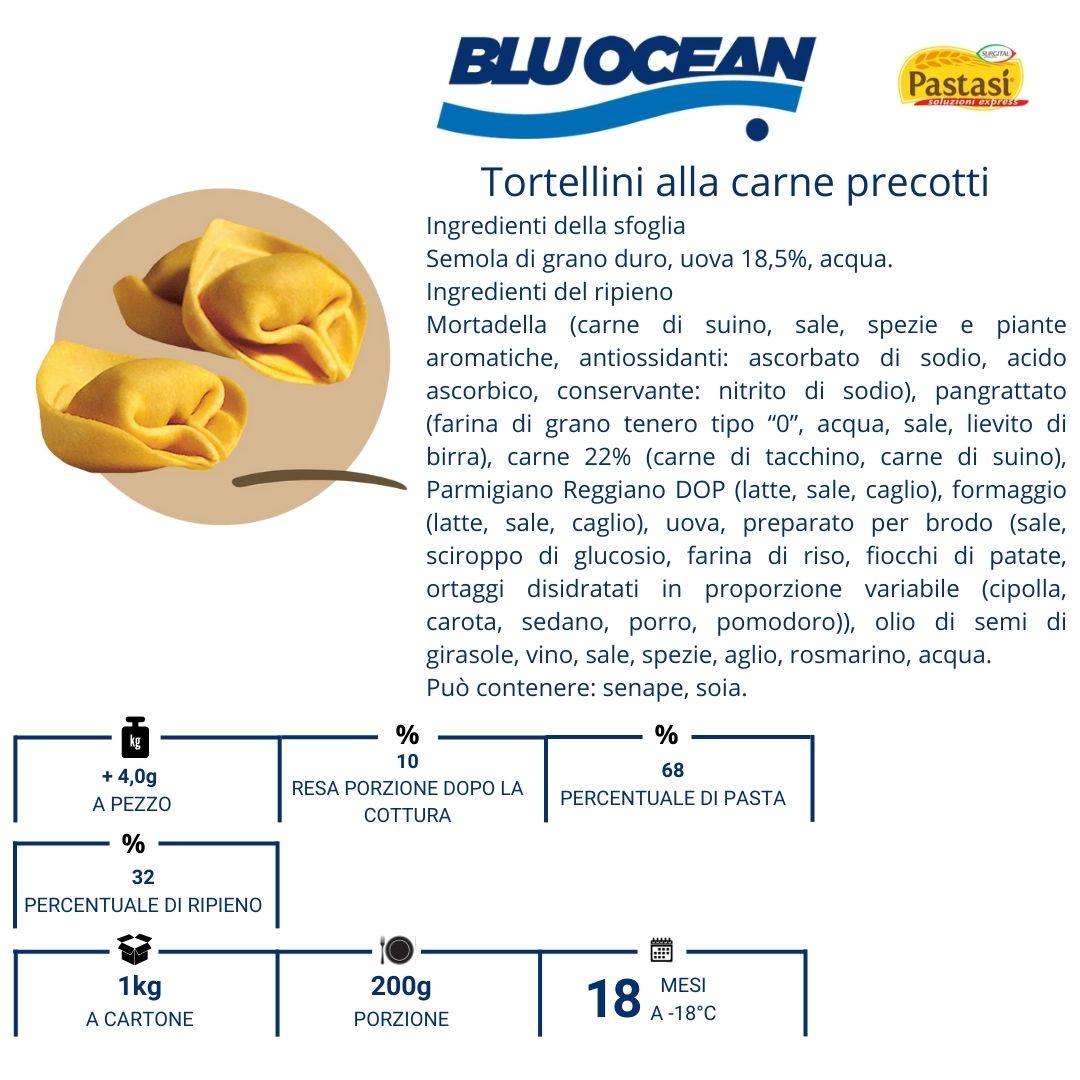 BLU OCEAN

SURGITAL
Pastasì
soluzioni express

Tortellini alla carne precotti

Ingredienti della sfoglia

Semola di grano duro, uova 18,5%, acqua.

Ingredienti del ripieno

Mortadella (carne di suino, sale, spezie e piante aromatiche, antiossidanti: ascorbato di sodio, acido ascorbico, conservante: nitrito di sodio), pangrattato (farina di grano tenero tipo "0", acqua, sale, lievito di birra), carne 22% (carne di tacchino, carne di suino), Parmigiano Reggiano DOP (latte, sale, caglio), formaggio (latte, sale, caglio), uova, preparato per brodo (sale, sciroppo di glucosio, farina di riso, fiocchi di patate, ortaggi disidratati in proporzione variabile (cipolla, carota, sedano, porro, pomodoro)), olio di semi di girasole, vino, sale, spezie, aglio, rosmarino, acqua.

Può contenere: senape, soia.

kg
+ 4,0g
A PEZZO

%
10
RESA PORZIONE DOPO LA COTTURA

%
68
PERCENTUALE DI PASTA

%
32
PERCENTUALE DI RIPIENO

1kg
A CARTONE

200g
PORZIONE

18 MESI
A -18°C